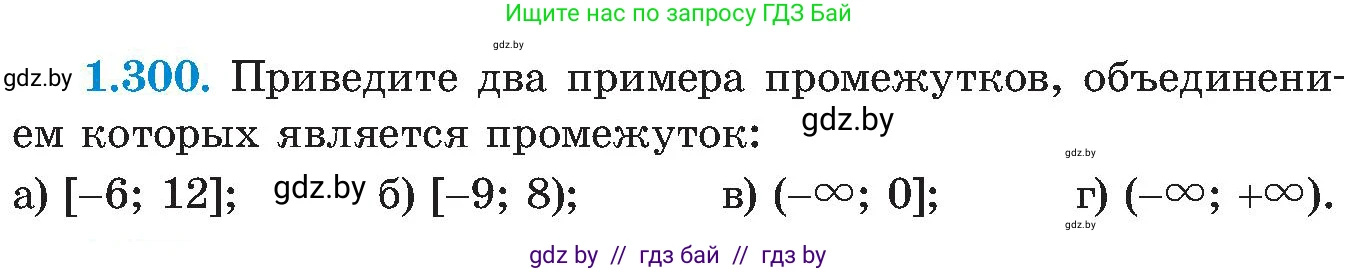 Ищите нас по запросу ГДЗ Бай

gdz.by

gdz.by **1.300.** Приведите два примера промежутков, объединением которых является промежуток: gdz.by

gdz.by

а) $[-6; 12]$; gdz.by б) $[-9; 8)$; в) $(-\infty; 0]$; г) $(-\infty; +\infty)$.

gdz.by

gdz by // гдз бай // гдз by